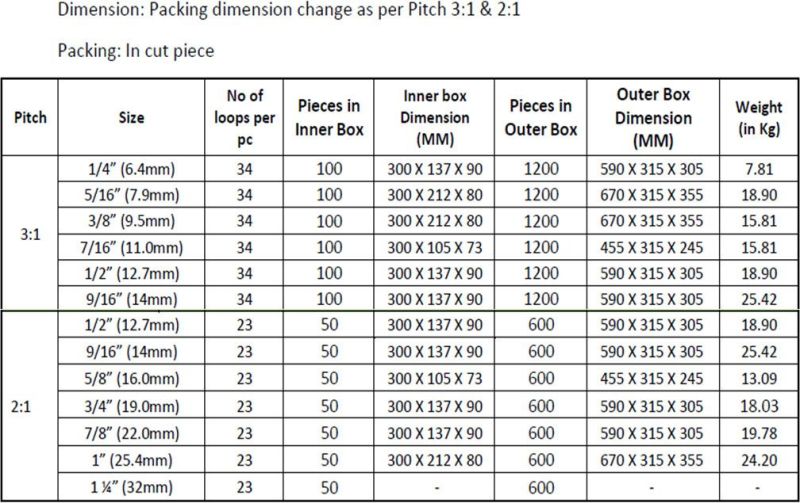 Dimension: Packing dimension change as per Pitch 3:1 & 2:1

Packing: In cut piece

| Pitch | Size | No of loops per pc | Pieces in Inner Box | Inner box Dimension (MM) | Pieces in Outer Box | Outer Box Dimension (MM) | Weight (in Kg) |
|---|---|---|---|---|---|---|---|
| 3:1 | 1/4" (6.4mm) | 34 | 100 | 300 X 137 X 90 | 1200 | 590 X 315 X 305 | 7.81 |
| | 5/16" (7.9mm) | 34 | 100 | 300 X 212 X 80 | 1200 | 670 X 315 X 355 | 18.90 |
| | 3/8" (9.5mm) | 34 | 100 | 300 X 212 X 80 | 1200 | 670 X 315 X 355 | 15.81 |
| | 7/16" (11.0mm) | 34 | 100 | 300 X 105 X 73 | 1200 | 455 X 315 X 245 | 15.81 |
| | 1/2" (12.7mm) | 34 | 100 | 300 X 137 X 90 | 1200 | 590 X 315 X 305 | 18.90 |
| | 9/16" (14mm) | 34 | 100 | 300 X 137 X 90 | 1200 | 590 X 315 X 305 | 25.42 |
| 2:1 | 1/2" (12.7mm) | 23 | 50 | 300 X 137 X 90 | 600 | 590 X 315 X 305 | 18.90 |
| | 9/16" (14mm) | 23 | 50 | 300 X 137 X 90 | 600 | 590 X 315 X 305 | 25.42 |
| | 5/8" (16.0mm) | 23 | 50 | 300 X 105 X 73 | 600 | 455 X 315 X 245 | 13.09 |
| | 3/4" (19.0mm) | 23 | 50 | 300 X 137 X 90 | 600 | 590 X 315 X 305 | 18.03 |
| | 7/8" (22.0mm) | 23 | 50 | 300 X 137 X 90 | 600 | 590 X 315 X 305 | 19.78 |
| | 1" (25.4mm) | 23 | 50 | 300 X 212 X 80 | 600 | 670 X 315 X 355 | 24.20 |
| | 1 ¼" (32mm) | 23 | 50 | - | 600 | - | - |